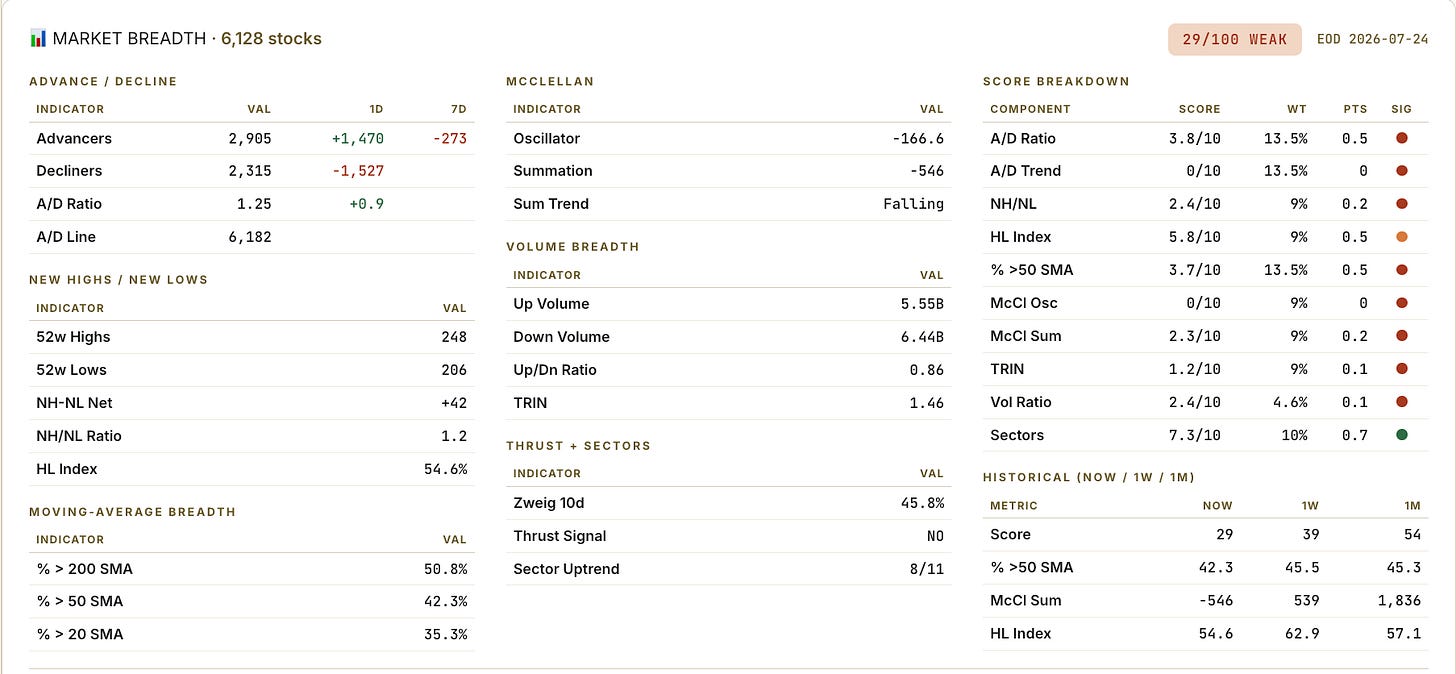 MARKET BREADTH · 6,128 stocks

29/100 WEAK

EOD 2026-07-24

ADVANCE / DECLINE

| INDICATOR | VAL | 1D | 7D |
|---|---|---|---|
| Advancers | 2,905 | +1,470 | -273 |
| Decliners | 2,315 | -1,527 | |
| A/D Ratio | 1.25 | +0.9 | |
| A/D Line | 6,182 | | |

NEW HIGHS / NEW LOWS

| INDICATOR | VAL |
|---|---|
| 52w Highs | 248 |
| 52w Lows | 206 |
| NH-NL Net | +42 |
| NH/NL Ratio | 1.2 |
| HL Index | 54.6% |

MOVING-AVERAGE BREADTH

| INDICATOR | VAL |
|---|---|
| % > 200 SMA | 50.8% |
| % > 50 SMA | 42.3% |
| % > 20 SMA | 35.3% |

MCCLELLAN

| INDICATOR | VAL |
|---|---|
| Oscillator | -166.6 |
| Summation | -546 |
| Sum Trend | Falling |

VOLUME BREADTH

| INDICATOR | VAL |
|---|---|
| Up Volume | 5.55B |
| Down Volume | 6.44B |
| Up/Dn Ratio | 0.86 |
| TRIN | 1.46 |

THRUST + SECTORS

| INDICATOR | VAL |
|---|---|
| Zweig 10d | 45.8% |
| Thrust Signal | NO |
| Sector Uptrend | 8/11 |

SCORE BREAKDOWN

| COMPONENT | SCORE | WT | PTS | SIG |
|---|---|---|---|---|
| A/D Ratio | 3.8/10 | 13.5% | 0.5 | |
| A/D Trend | 0/10 | 13.5% | 0 | |
| NH/NL | 2.4/10 | 9% | 0.2 | |
| HL Index | 5.8/10 | 9% | 0.5 | |
| % >50 SMA | 3.7/10 | 13.5% | 0.5 | |
| McCl Osc | 0/10 | 9% | 0 | |
| McCl Sum | 2.3/10 | 9% | 0.2 | |
| TRIN | 1.2/10 | 9% | 0.1 | |
| Vol Ratio | 2.4/10 | 4.6% | 0.1 | |
| Sectors | 7.3/10 | 10% | 0.7 | |

HISTORICAL (NOW / 1W / 1M)

| METRIC | NOW | 1W | 1M |
|---|---|---|---|
| Score | 29 | 39 | 54 |
| % >50 SMA | 42.3 | 45.5 | 45.3 |
| McCl Sum | -546 | 539 | 1,836 |
| HL Index | 54.6 | 62.9 | 57.1 |